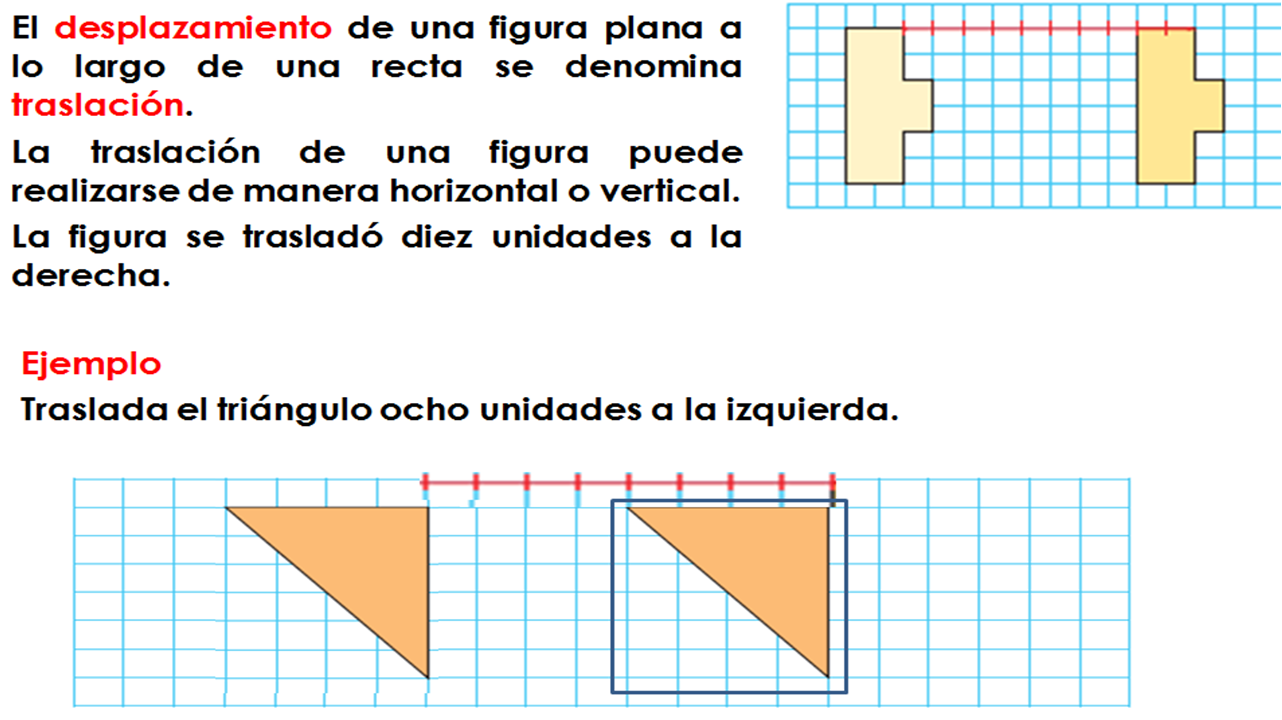 El desplazamiento de una figura plana a lo largo de una recta se denomina traslación.

La traslación de una figura puede realizarse de manera horizontal o vertical.

La figura se trasladó diez unidades a la derecha.

Ejemplo

Traslada el triángulo ocho unidades a la izquierda.